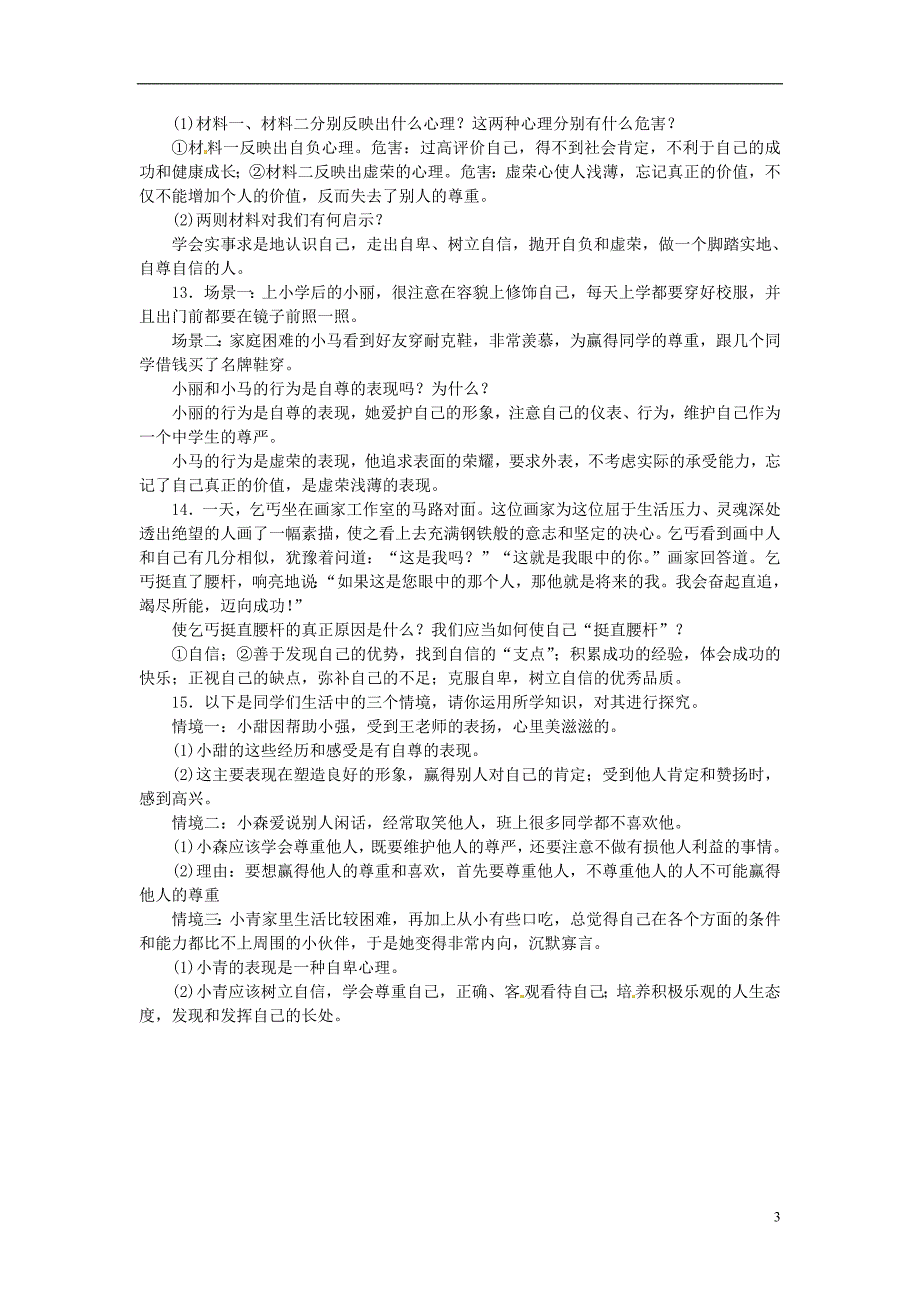 (1)材料一、材料二分别反映出什么心理？这两种心理分别有什么危害？

①材料一反映出自负心理。危害：过高评价自己，得不到社会肯定，不利于自己的成功和健康成长；②材料二反映出虚荣的心理。危害：虚荣心使人浅薄，忘记真正的价值，不仅不能增加个人的价值，反而失去了别人的尊重。

(2)两则材料对我们有何启示？

学会实事求是地认识自己，走出自卑、树立自信，抛开自负和虚荣，做一个脚踏实地、自尊自信的人。

13．场景一：上小学后的小丽，很注意在容貌上修饰自己，每天上学都要穿好校服，并且出门前都要在镜子前照一照。

场景二：家庭困难的小马看到好友穿耐克鞋，非常羡慕，为赢得同学的尊重，跟几个同学借钱买了名牌鞋穿。

小丽和小马的行为是自尊的表现吗？为什么？

小丽的行为是自尊的表现，她爱护自己的形象，注意自己的仪表、行为，维护自己作为一个中学生的尊严。

小马的行为是虚荣的表现，他追求表面的荣耀，要求外表，不考虑实际的承受能力，忘记了自己真正的价值，是虚荣浅薄的表现。

14．一天，乞丐坐在画家工作室的马路对面。这位画家为这位屈于生活压力、灵魂深处透出绝望的人画了一幅素描，使之看上去充满钢铁般的意志和坚定的决心。乞丐看到画中人和自己有几分相似，犹豫着问道：“这是我吗？”“这就是我眼中的你。”画家回答道。乞丐挺直了腰杆，响亮地说“如果这是您眼中的那个人，那他就是将来的我。我会奋起直追，竭尽所能，迈向成功！”

使乞丐挺直腰杆的真正原因是什么？我们应当如何使自己“挺直腰杆”？

①自信；②善于发现自己的优势，找到自信的“支点”；积累成功的经验，体会成功的快乐；正视自己的缺点，弥补自己的不足；克服自卑，树立自信的优秀品质。

15．以下是同学们生活中的三个情境，请你运用所学知识，对其进行探究。

情境一：小甜因帮助小强，受到王老师的表扬，心里美滋滋的。

(1)小甜的这些经历和感受是有自尊的表现。

(2)这主要表现在塑造良好的形象，赢得别人对自己的肯定；受到他人肯定和赞扬时，感到高兴。

情境二：小森爱说别人闲话，经常取笑他人，班上很多同学都不喜欢他。

(1)小森应该学会尊重他人，既要维护他人的尊严，还要注意不做有损他人利益的事情。

(2)理由：要想赢得他人的尊重和喜欢，首先要尊重他人，不尊重他人的人不可能赢得他人的尊重

情境三：小青家里生活比较困难，再加上从小有些口吃，总觉得自己在各个方面的条件和能力都比不上周围的小伙伴，于是她变得非常内向，沉默寡言。

(1)小青的表现是一种自卑心理。

(2)小青应该树立自信，学会尊重自己，正确、客观看待自己；培养积极乐观的人生态度，发现和发挥自己的长处。

3